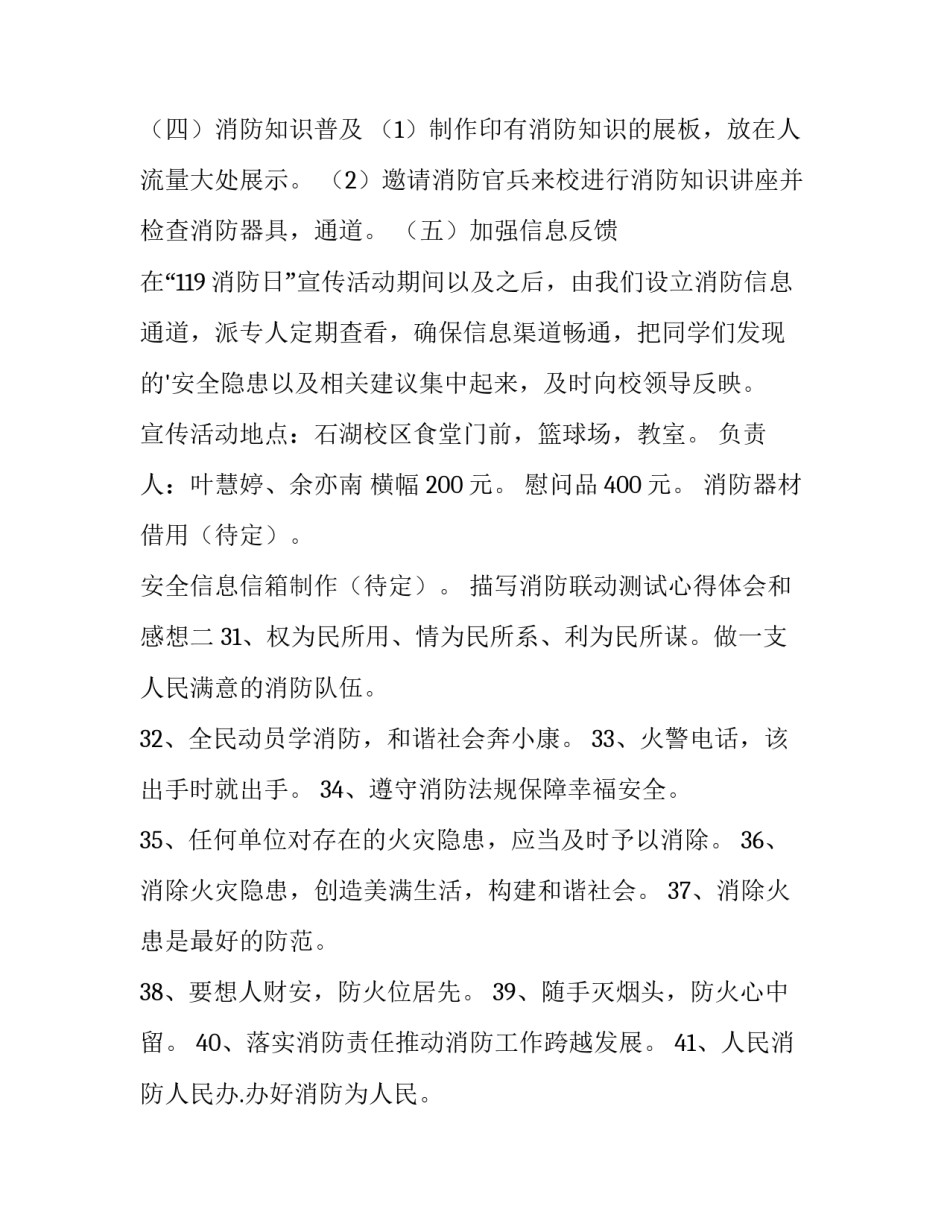 （四）消防知识普及 （1）制作印有消防知识的展板，放在人流量大处展示。 （2）邀请消防官兵来校进行消防知识讲座并检查消防器具，通道。 （五）加强信息反馈

在“119 消防日”宣传活动期间以及之后，由我们设立消防信息通道，派专人定期查看，确保信息渠道畅通，把同学们发现的'安全隐患以及相关建议集中起来，及时向校领导反映。

宣传活动地点：石湖校区食堂门前，篮球场，教室。 负责人：叶慧婷、余亦南 横幅 200 元。 慰问品 400 元。 消防器材借用（待定）。

安全信息信箱制作（待定）。 描写消防联动测试心得体会和感想二 31、权为民所用、情为民所系、利为民所谋。做一支人民满意的消防队伍。

32、全民动员学消防，和谐社会奔小康。 33、火警电话，该出手时就出手。 34、遵守消防法规保障幸福安全。

35、任何单位对存在的火灾隐患，应当及时予以消除。 36、消除火灾隐患，创造美满生活，构建和谐社会。 37、消除火患是最好的防范。

38、要想人财安，防火位居先。 39、随手灭烟头，防火心中留。 40、落实消防责任推动消防工作跨越发展。 41、人民消防人民办.办好消防为人民。